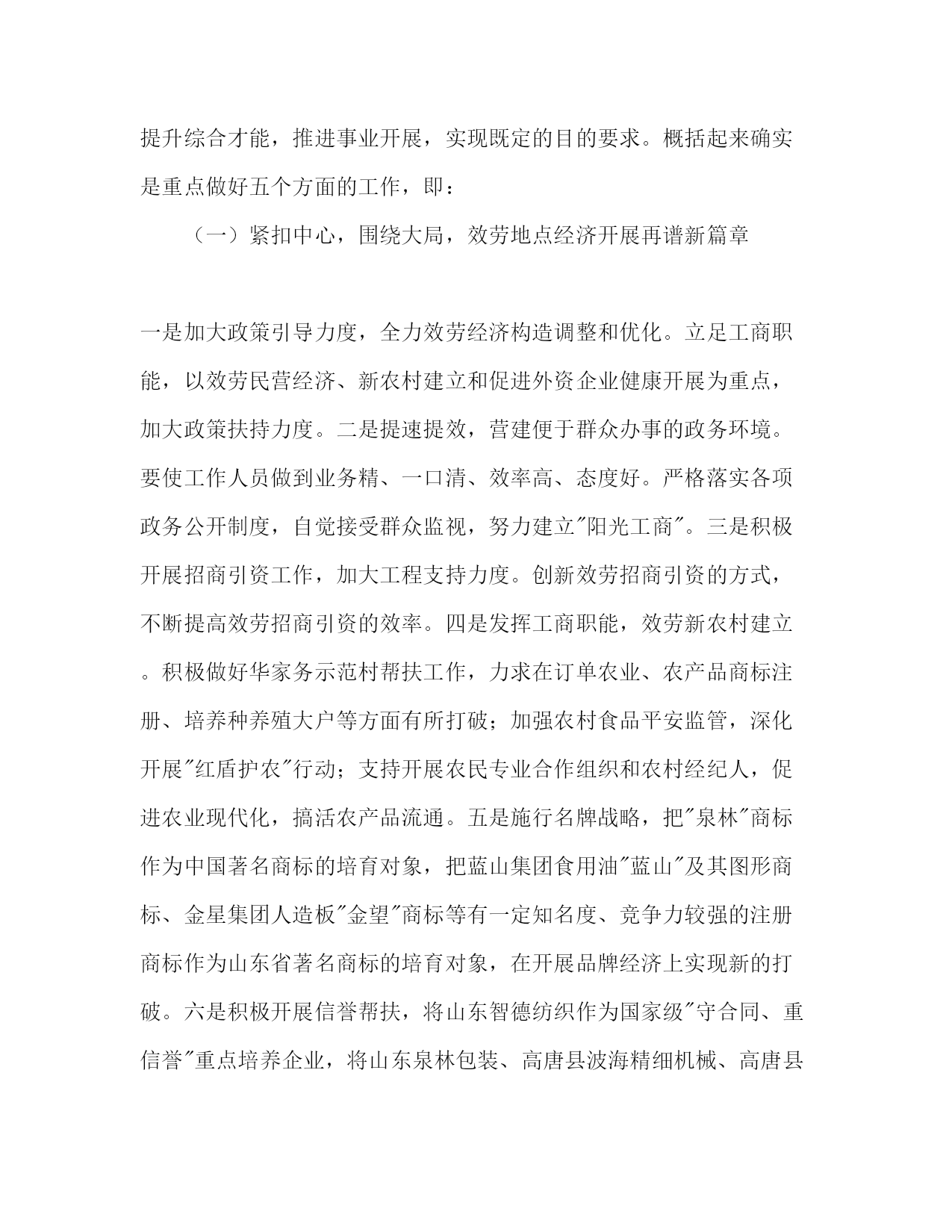 提升综合才能，推进事业开展，实现既定的目的要求。概括起来确实是重点做好五个方面的工作，即：

（一）紧扣中心，围绕大局，效劳地点经济开展再谱新篇章

一是加大政策引导力度，全力效劳经济构造调整和优化。立足工商职能，以效劳民营经济、新农村建立和促进外资企业健康开展为重点，加大政策扶持力度。二是提速提效，营建便于群众办事的政务环境。要使工作人员做到业务精、一口清、效率高、态度好。严格落实各项政务公开制度，自觉接受群众监视，努力建立"阳光工商"。三是积极开展招商引资工作，加大工程支持力度。创新效劳招商引资的方式，不断提高效劳招商引资的效率。四是发挥工商职能，效劳新农村建立。积极做好华家务示范村帮扶工作，力求在订单农业、农产品商标注册、培养种养殖大户等方面有所打破；加强农村食品平安监管，深化开展"红盾护农"行动；支持开展农民专业合作组织和农村经纪人，促进农业现代化，搞活农产品流通。五是施行名牌战略，把"泉林"商标作为中国著名商标的培育对象，把蓝山集团食用油"蓝山"及其图形商标、金星集团人造板"金望"商标等有一定知名度、竞争力较强的注册商标作为山东省著名商标的培育对象，在开展品牌经济上实现新的打破。六是积极开展信誉帮扶，将山东智德纺织作为国家级"守合同、重信誉"重点培养企业，将山东泉林包装、高唐县波海精细机械、高唐县